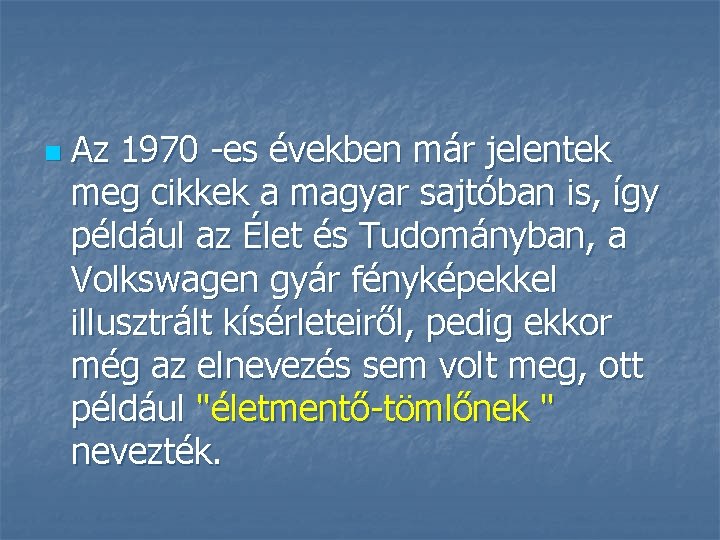 Az 1970 -es években már jelentek meg cikkek a magyar sajtóban is, így például az Élet és Tudományban, a Volkswagen gyár fényképekkel illusztrált kísérleteiről, pedig ekkor még az elnevezés sem volt meg, ott például "életmentő-tömlőnek " nevezték.